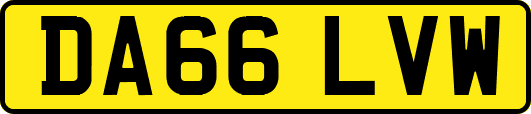 DA66 LVW